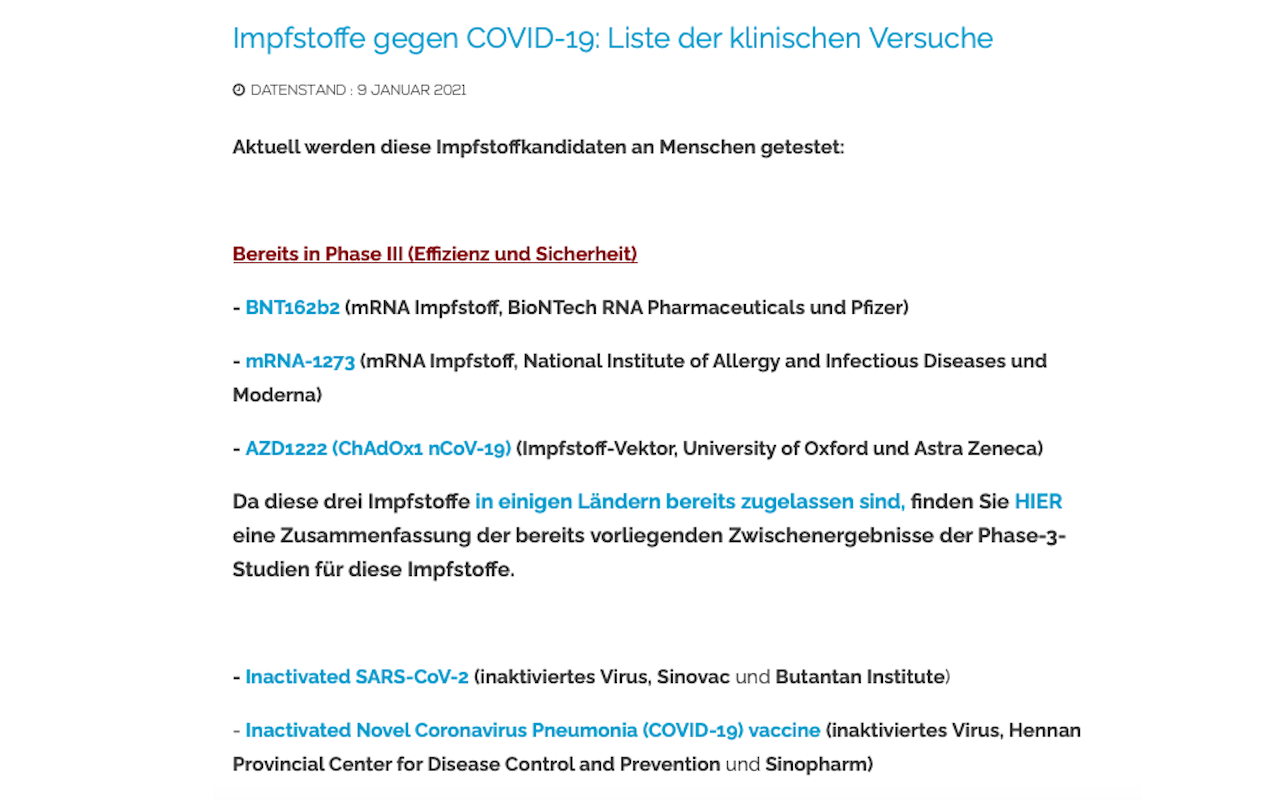 Impfstoffe gegen COVID-19: Liste der klinischen Versuche

DATENSTAND : 9 JANUAR 2021

Aktuell werden diese Impfstoffkandidaten an Menschen getestet:

Bereits in Phase III (Effizienz und Sicherheit)

- BNT162b2 (mRNA Impfstoff, BioNTech RNA Pharmaceuticals und Pfizer)

- mRNA-1273 (mRNA Impfstoff, National Institute of Allergy and Infectious Diseases und Moderna)

- AZD1222 (ChAdOx1 nCoV-19) (Impfstoff-Vektor, University of Oxford und Astra Zeneca)

Da diese drei Impfstoffe in einigen Ländern bereits zugelassen sind, finden Sie HIER eine Zusammenfassung der bereits vorliegenden Zwischenergebnisse der Phase-3-Studien für diese Impfstoffe.

- Inactivated SARS-CoV-2 (inaktiviertes Virus, Sinovac und Butantan Institute)

- Inactivated Novel Coronavirus Pneumonia (COVID-19) vaccine (inaktiviertes Virus, Hennan Provincial Center for Disease Control and Prevention und Sinopharm)